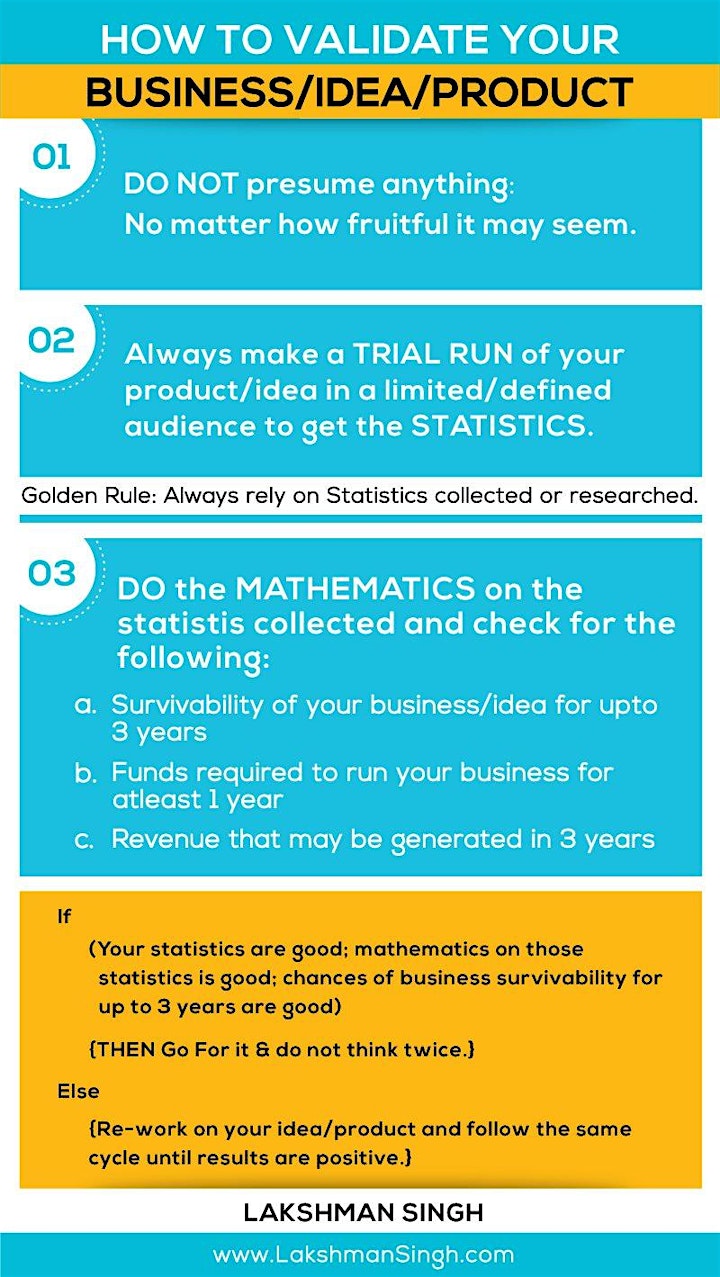 HOW TO VALIDATE YOUR
BUSINESS/IDEA/PRODUCT

01

DO NOT presume anything:
No matter how fruitful it may seem.

02

Always make a TRIAL RUN of your product/idea in a limited/defined audience to get the STATISTICS.

Golden Rule: Always rely on Statistics collected or researched.

03

DO the MATHEMATICS on the statistis collected and check for the following:

a. Survivability of your business/idea for upto 3 years
b. Funds required to run your business for atleast 1 year
c. Revenue that may be generated in 3 years

If
(Your statistics are good; mathematics on those statistics is good; chances of business survivability for up to 3 years are good)
{THEN Go For it & do not think twice.}
Else
{Re-work on your idea/product and follow the same cycle until results are positive.}

LAKSHMAN SINGH

www.LakshmanSingh.com